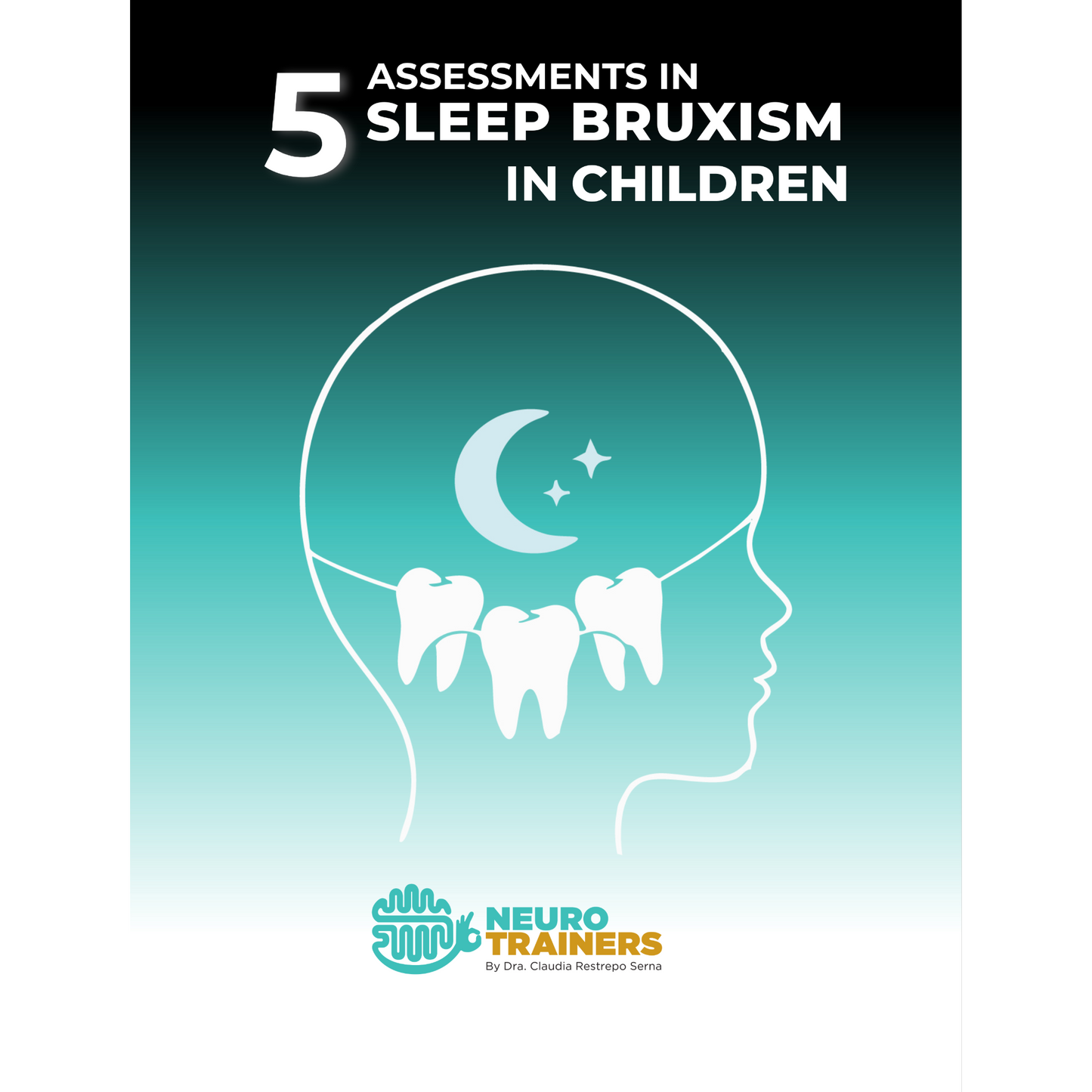 5 ASSESSMENTS IN SLEEP BRUXISM IN CHILDREN

NEURO TRAINERS
By Dra. Claudia Restrepo Serna